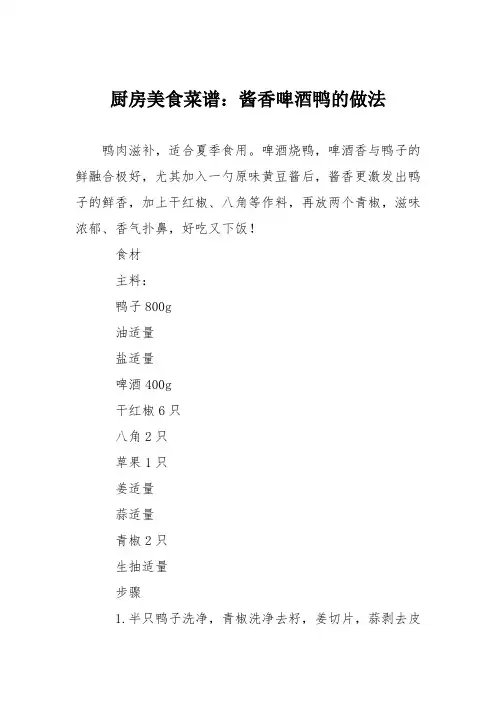 厨房美食菜谱：酱香啤酒鸭的做法

鸭肉滋补，适合夏季食用。啤酒烧鸭，啤酒香与鸭子的鲜融合极好，尤其加入一勺原味黄豆酱后，酱香更激发出鸭子的鲜香，加上干红椒、八角等作料，再放两个青椒，滋味浓郁、香气扑鼻，好吃又下饭！

食材

主料：

鸭子 800g

油适量

盐适量

啤酒 400g

干红椒 6 只

八角 2 只

草果 1 只

姜适量

蒜适量

青椒 2 只

生抽适量

步骤

1.半只鸭子洗净，青椒洗净去籽，姜切片，蒜剥去皮